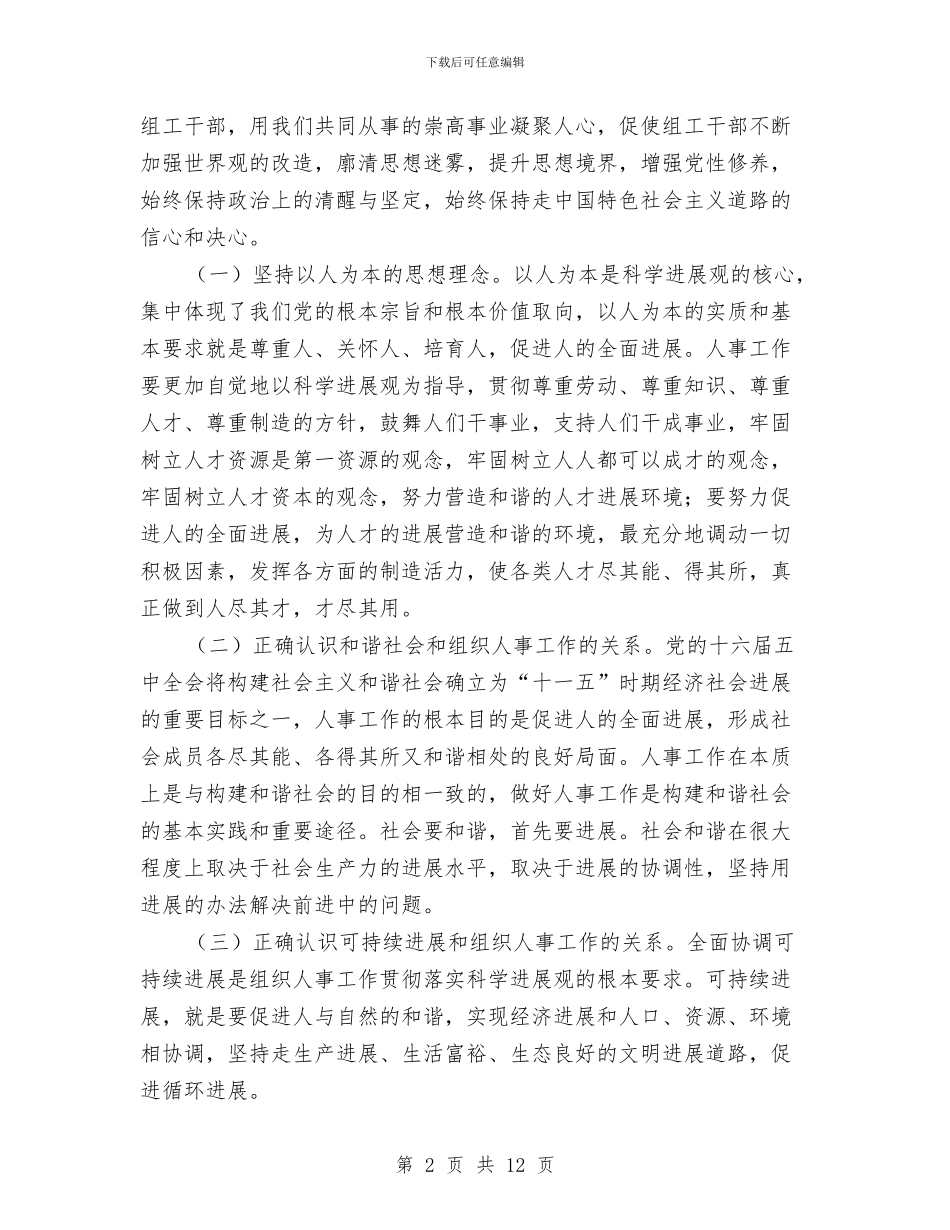 下载后可任意编辑

组工干部，用我们共同从事的崇高事业凝聚人心，促使组工干部不断加强世界观的改造，廓清思想迷雾，提升思想境界，增强党性修养，始终保持政治上的清醒与坚定，始终保持走中国特色社会主义道路的信心和决心。

（一）坚持以人为本的思想理念。以人为本是科学进展观的核心，集中体现了我们党的根本宗旨和根本价值取向，以人为本的实质和基本要求就是尊重人、关怀人、培育人，促进人的全面进展。人事工作要更加自觉地以科学进展观为指导，贯彻尊重劳动、尊重知识、尊重人才、尊重制造的方针，鼓舞人们干事业，支持人们干成事业，牢固树立人才资源是第一资源的观念，牢固树立人人都可以成才的观念，牢固树立人才资本的观念，努力营造和谐的人才进展环境；要努力促进人的全面进展，为人才的进展营造和谐的环境，最充分地调动一切积极因素，发挥各方面的制造活力，使各类人才尽其能、得其所，真正做到人尽其才，才尽其用。

（二）正确认识和谐社会和组织人事工作的关系。党的十六届五中全会将构建社会主义和谐社会确立为“十一五”时期经济社会进展的重要目标之一，人事工作的根本目的是促进人的全面进展，形成社会成员各尽其能、各得其所又和谐相处的良好局面。人事工作在本质上是与构建和谐社会的目的相一致的，做好人事工作是构建和谐社会的基本实践和重要途径。社会要和谐，首先要进展。社会和谐在很大程度上取决于社会生产力的进展水平，取决于进展的协调性，坚持用进展的办法解决前进中的问题。

（三）正确认识可持续进展和组织人事工作的关系。全面协调可持续进展是组织人事工作贯彻落实科学进展观的根本要求。可持续进展，就是要促进人与自然的和谐，实现经济进展和人口、资源、环境相协调，坚持走生产进展、生活富裕、生态良好的文明进展道路，促进循环进展。

第 2 页 共 12 页